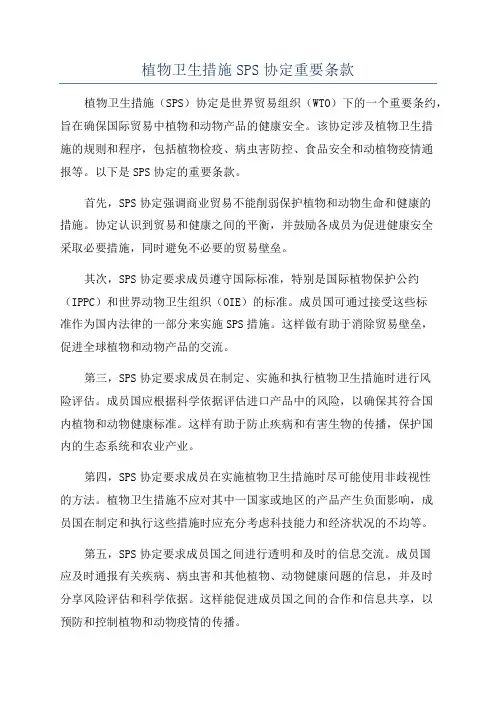 植物卫生措施 SPS 协定重要条款

植物卫生措施（SPS）协定是世界贸易组织（WTO）下的一个重要条约，旨在确保国际贸易中植物和动物产品的健康安全。该协定涉及植物卫生措施的规则和程序，包括植物检疫、病虫害防控、食品安全和动植物疫情通报等。以下是 SPS 协定的重要条款。

首先，SPS 协定强调商业贸易不能削弱保护植物和动物生命和健康的措施。协定认识到贸易和健康之间的平衡，并鼓励各成员为促进健康安全采取必要措施，同时避免不必要的贸易壁垒。

其次，SPS 协定要求成员遵守国际标准，特别是国际植物保护公约（IPPC）和世界动物卫生组织（OIE）的标准。成员国可通过接受这些标准作为国内法律的一部分来实施 SPS 措施。这样做有助于消除贸易壁垒，促进全球植物和动物产品的交流。

第三，SPS 协定要求成员在制定、实施和执行植物卫生措施时进行风险评估。成员国应根据科学依据评估进口产品中的风险，以确保其符合国内植物和动物健康标准。这样有助于防止疾病和有害生物的传播，保护国内的生态系统和农业产业。

第四，SPS 协定要求成员在实施植物卫生措施时尽可能使用非歧视性的方法。植物卫生措施不应对其中一国家或地区的产品产生负面影响，成员国在制定和执行这些措施时应充分考虑科技能力和经济状况的不均等。

第五，SPS 协定要求成员国之间进行透明和及时的信息交流。成员国应及时通报有关疾病、病虫害和其他植物、动物健康问题的信息，并及时分享风险评估和科学依据。这样能促进成员国之间的合作和信息共享，以预防和控制植物和动物疫情的传播。